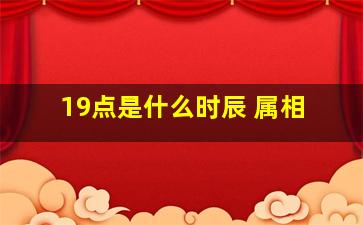 19点是什么时辰 属相